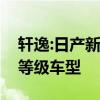 轩逸:日产新
等级车型